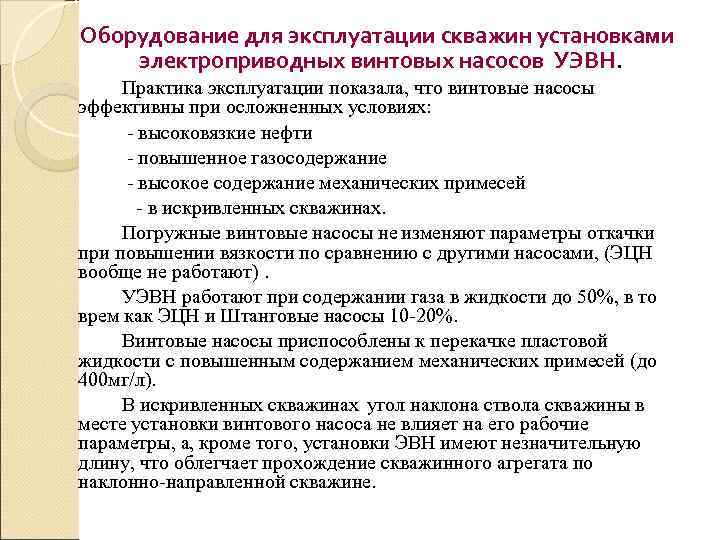 Оборудование для эксплуатации скважин установками электроприводных винтовых насосов УЭВН.

Практика эксплуатации показала, что винтовые насосы эффективны при осложненных условиях:

- высоковязкие нефти

- повышенное газосодержание

- высокое содержание механических примесей

- в искривленных скважинах.

Погружные винтовые насосы не изменяют параметры откачки при повышении вязкости по сравнению с другими насосами, (ЭЦН вообще не работают) .

УЭВН работают при содержании газа в жидкости до 50%, в то врем как ЭЦН и Штанговые насосы 10-20%.

Винтовые насосы приспособлены к перекачке пластовой жидкости с повышенным содержанием механических примесей (до 400мг/л).

В искривленных скважинах угол наклона ствола скважины в месте установки винтового насоса не влияет на его рабочие параметры, а, кроме того, установки ЭВН имеют незначительную длину, что облегчает прохождение скважинного агрегата по наклонно-направленной скважине.